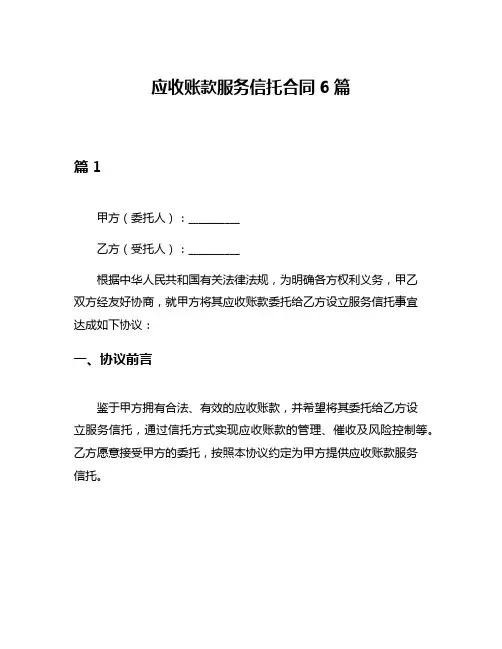 应收账款服务信托合同 6 篇

篇 1

甲方（委托人）：________

乙方（受托人）：________

根据中华人民共和国有关法律法规，为明确各方权利义务，甲乙双方经友好协商，就甲方将其应收账款委托给乙方设立服务信托事宜达成如下协议：

一、协议前言

鉴于甲方拥有合法、有效的应收账款，并希望将其委托给乙方设立服务信托，通过信托方式实现应收账款的管理、催收及风险控制等。乙方愿意接受甲方的委托，按照本协议约定为甲方提供应收账款服务信托。